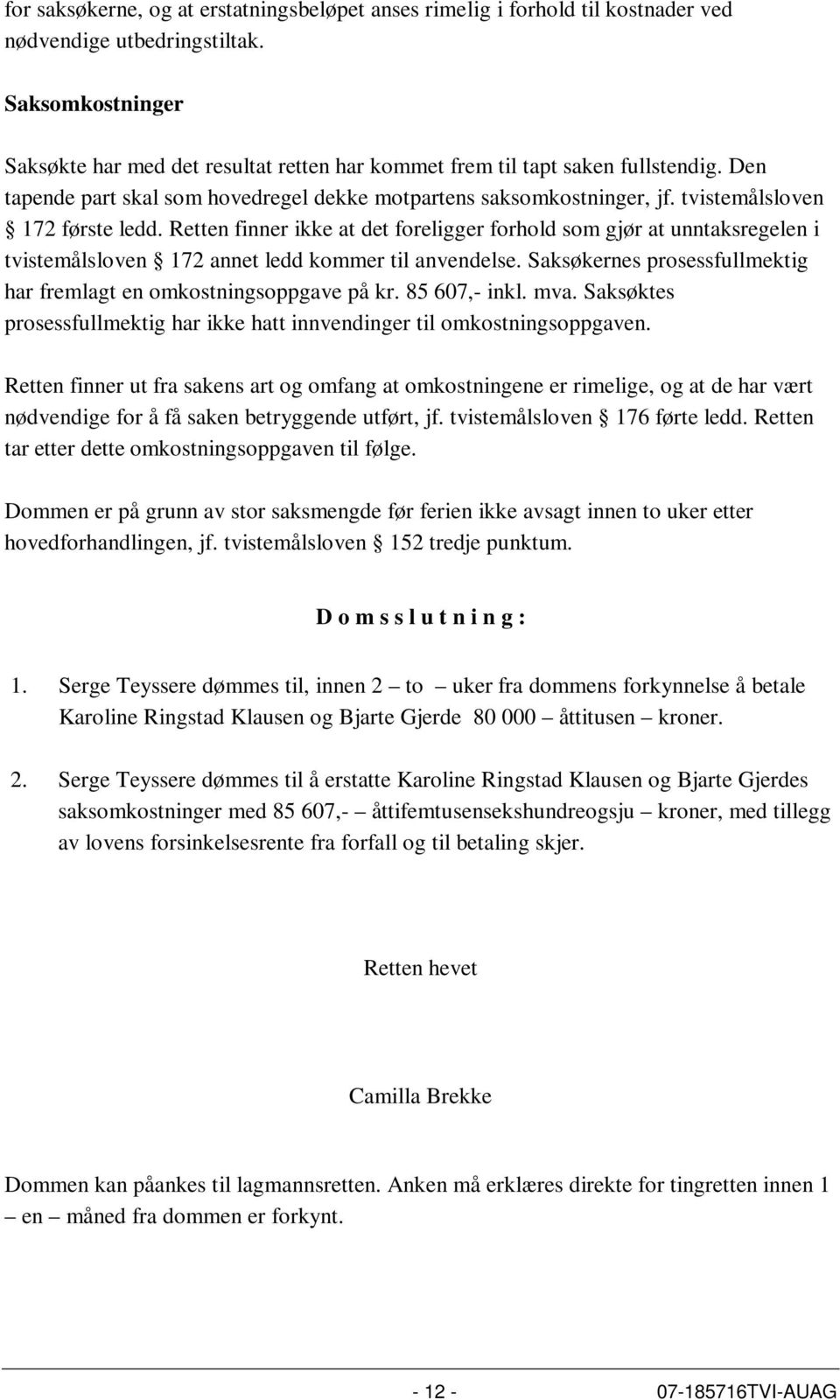 for saksøkerne, og at erstatningsbeløpet anses rimelig i forhold til kostnader ved nødvendige utbedringstiltak.

Saksomkostninger

Saksøkte har med det resultat retten har kommet frem til tapt saken fullstendig. Den tapende part skal som hovedregel dekke motpartens saksomkostninger, jf. tvistemålsloven § 172 første ledd. Retten finner ikke at det foreligger forhold som gjør at unntaksregelen i tvistemålsloven § 172 annet ledd kommer til anvendelse. Saksøkernes prosessfullmektig har fremlagt en omkostningsoppgave på kr. 85 607,- inkl. mva. Saksøktes prosessfullmektig har ikke hatt innvendinger til omkostningsoppgaven.

Retten finner ut fra sakens art og omfang at omkostningene er rimelige, og at de har vært nødvendige for å få saken betryggende utført, jf. tvistemålsloven § 176 førte ledd. Retten tar etter dette omkostningsoppgaven til følge.

Dommen er på grunn av stor saksmengde før ferien ikke avsagt innen to uker etter hovedforhandlingen, jf. tvistemålsloven § 152 tredje punktum.

D o m s s l u t n i n g :

1. Serge Teyssere dømmes til, innen 2 – to – uker fra dommens forkynnelse å betale Karoline Ringstad Klausen og Bjarte Gjerde 80 000 – åttitusen – kroner.

2. Serge Teyssere dømmes til å erstatte Karoline Ringstad Klausen og Bjarte Gjerdes saksomkostninger med 85 607,- – åttifemtusensekshundreogsju – kroner, med tillegg av lovens forsinkelsesrente fra forfall og til betaling skjer.

Retten hevet

Camilla Brekke

Dommen kan påankes til lagmannsretten. Anken må erklæres direkte for tingretten innen 1 – en – måned fra dommen er forkynt.

- 12 - 07-185716TVI-AUAG